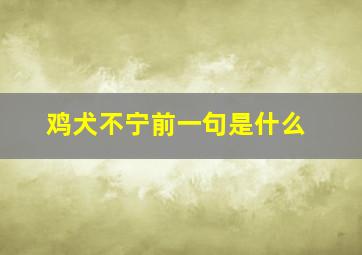 鸡犬不宁前一句是什么